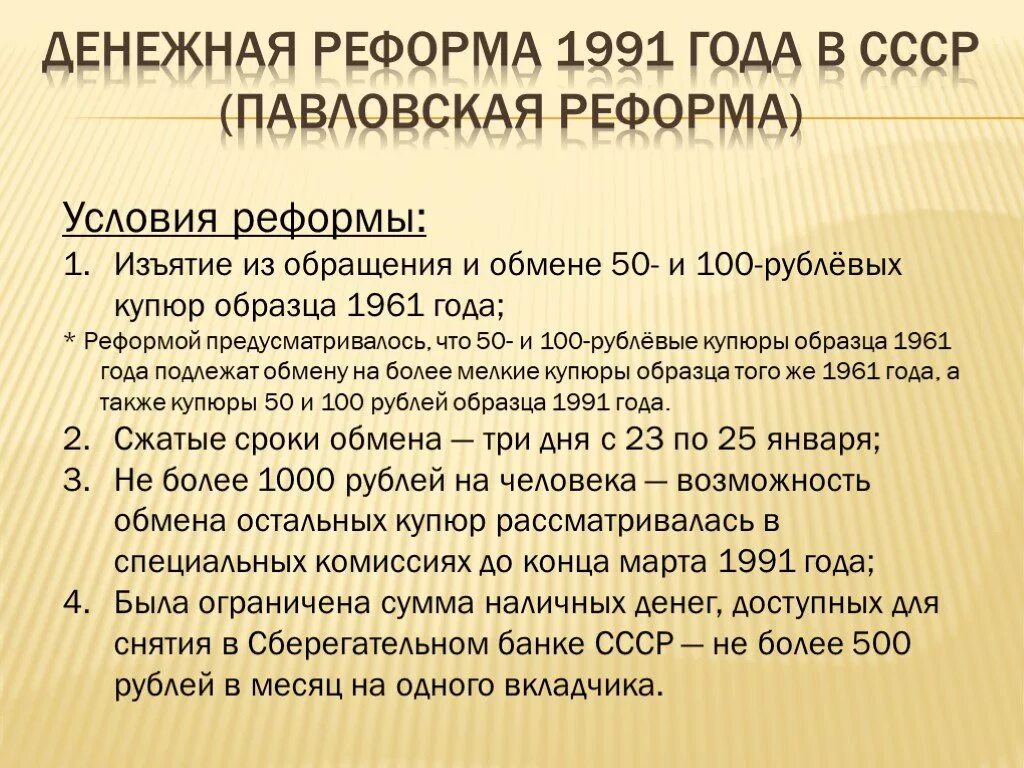 ДЕНЕЖНАЯ РЕФОРМА 1991 ГОДА В СССР (ПАВЛОВСКАЯ РЕФОРМА)

Условия реформы:

1. Изъятие из обращения и обмене 50- и 100-рублёвых купюр образца 1961 года;

* Реформой предусматривалось, что 50- и 100-рублёвые купюры образца 1961 года подлежат обмену на более мелкие купюры образца того же 1961 года, а также купюры 50 и 100 рублей образца 1991 года.

2. Сжатые сроки обмена — три дня с 23 по 25 января;
3. Не более 1000 рублей на человека — возможность обмена остальных купюр рассматривалась в специальных комиссиях до конца марта 1991 года;
4. Была ограничена сумма наличных денег, доступных для снятия в Сберегательном банке СССР — не более 500 рублей в месяц на одного вкладчика.